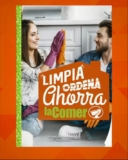 LIMPIA
ORDENA
Ahorra
laComer